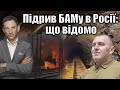 Підрив БАМу в Росії: що відомо